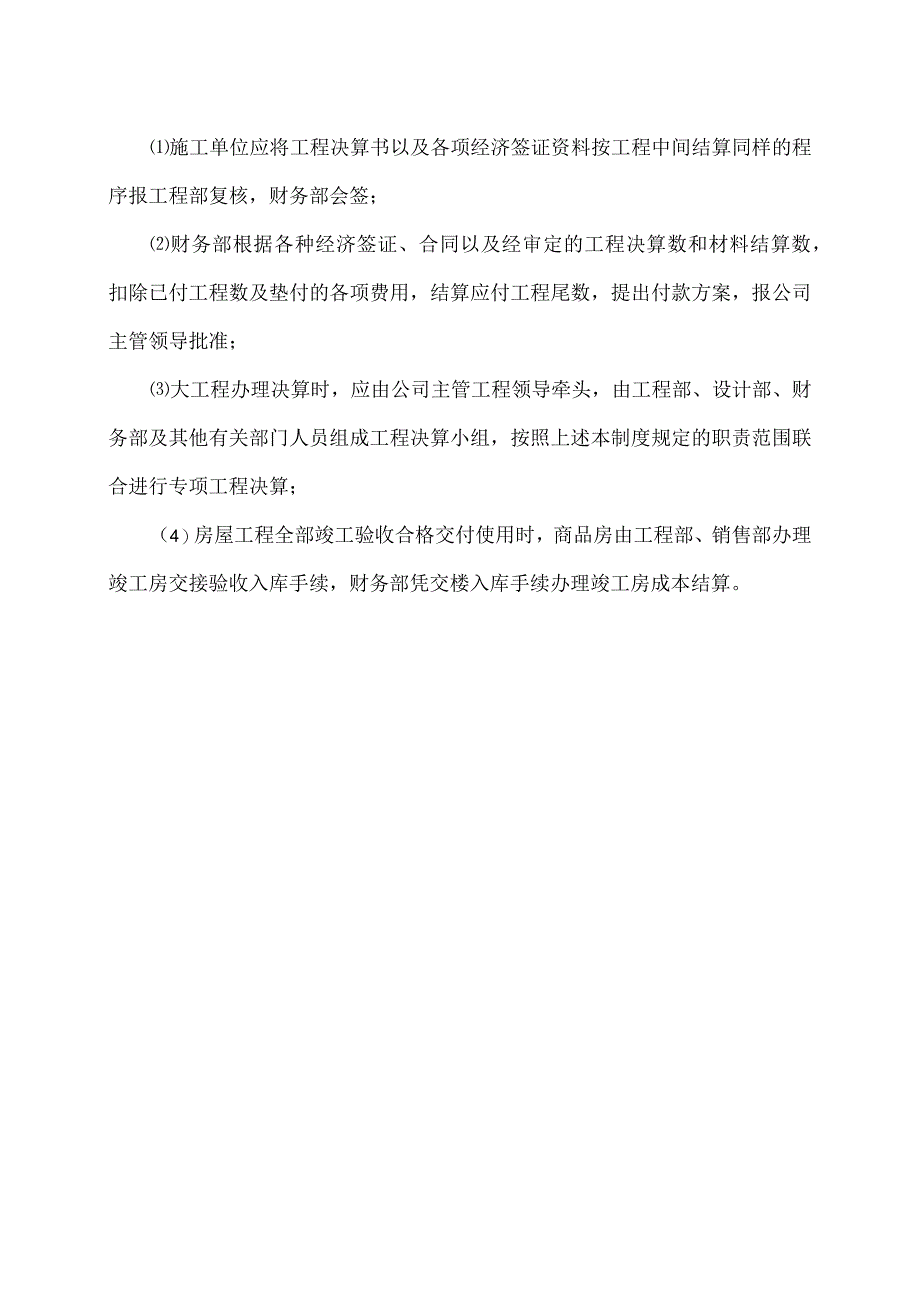 ⑴施工单位应将工程决算书以及各项经济签证资料按工程中间结算同样的程序报工程部复核，财务部会签；

⑵财务部根据各种经济签证、合同以及经审定的工程决算数和材料结算数，扣除已付工程数及垫付的各项费用，结算应付工程尾数，提出付款方案，报公司主管领导批准；

⑶大工程办理决算时，应由公司主管工程领导牵头，由工程部、设计部、财务部及其他有关部门人员组成工程决算小组，按照上述本制度规定的职责范围联合进行专项工程决算；

（4）房屋工程全部竣工验收合格交付使用时，商品房由工程部、销售部办理竣工房交接验收入库手续，财务部凭交楼入库手续办理竣工房成本结算。